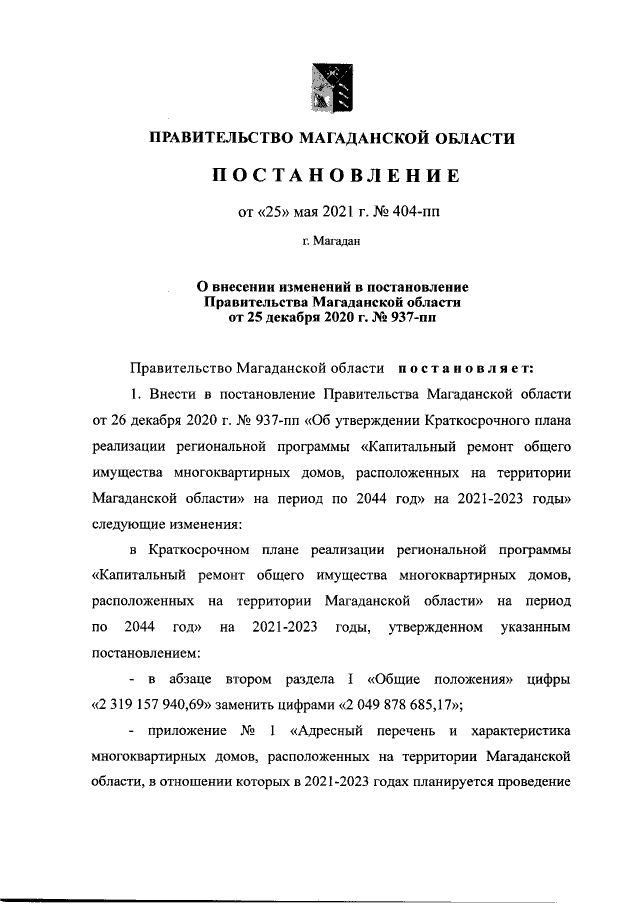 ПРАВИТЕЛЬСТВО МАГАДАНСКОЙ ОБЛАСТИ

ПОСТАНОВЛЕНИЕ

от «25» мая 2021 г. № 404-пп

г. Магадан

О внесении изменений в постановление Правительства Магаданской области от 25 декабря 2020 г. № 937-пп

Правительство Магаданской области постановляет:

1. Внести в постановление Правительства Магаданской области от 26 декабря 2020 г. № 937-пп «Об утверждении Краткосрочного плана реализации региональной программы «Капитальный ремонт общего имущества многоквартирных домов, расположенных на территории Магаданской области» на период по 2044 год» на 2021-2023 годы» следующие изменения:

в Краткосрочном плане реализации региональной программы «Капитальный ремонт общего имущества многоквартирных домов, расположенных на территории Магаданской области» на период по 2044 год» на 2021-2023 годы, утвержденном указанным постановлением:

- в абзаце втором раздела I «Общие положения» цифры «2 319 157 940,69» заменить цифрами «2 049 878 685,17»;

- приложение № 1 «Адресный перечень и характеристика многоквартирных домов, расположенных на территории Магаданской области, в отношении которых в 2021-2023 годах планируется проведение